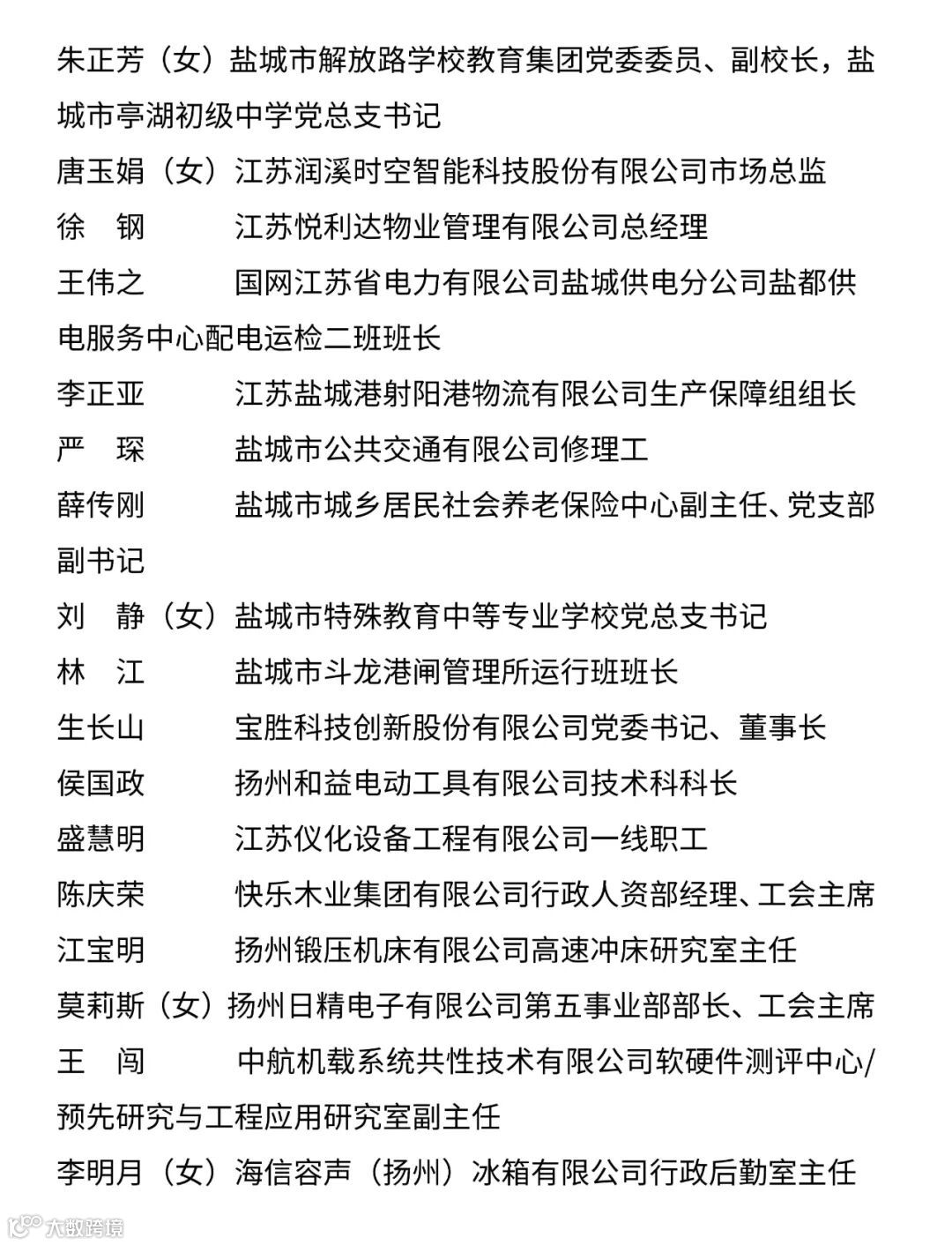 朱正芳（女）盐城市解放路学校教育集团党委委员、副校长，盐城市亭湖初级中学党总支书记
唐玉娟（女）江苏润溪时空智能科技股份有限公司市场总监
徐　钢　　江苏悦利达物业管理有限公司总经理
王伟之　　国网江苏省电力有限公司盐城供电分公司盐都供电服务中心配电运检二班班长
李正亚　　江苏盐城港射阳港物流有限公司生产保障组组长
严　琛　　盐城市公共交通有限公司修理工
薛传刚　　盐城市城乡居民社会养老保险中心副主任、党支部副书记
刘　静（女）盐城市特殊教育中等专业学校党总支书记
林　江　　盐城市斗龙港闸管理所运行班班长
生长山　　宝胜科技创新股份有限公司党委书记、董事长
侯国政　　扬州和益电动工具有限公司技术科科长
盛慧明　　江苏仪化设备工程有限公司一线职工
陈庆荣　　快乐木业集团有限公司行政人资部经理、工会主席
江宝明　　扬州锻压机床有限公司高速冲床研究室主任
莫莉斯（女）扬州日精电子有限公司第五事业部部长、工会主席
王　闯　　中航机载系统共性技术有限公司软硬件测评中心/预先研究与工程应用研究室副主任
李明月（女）海信容声（扬州）冰箱有限公司行政后勤室主任
大数跨境